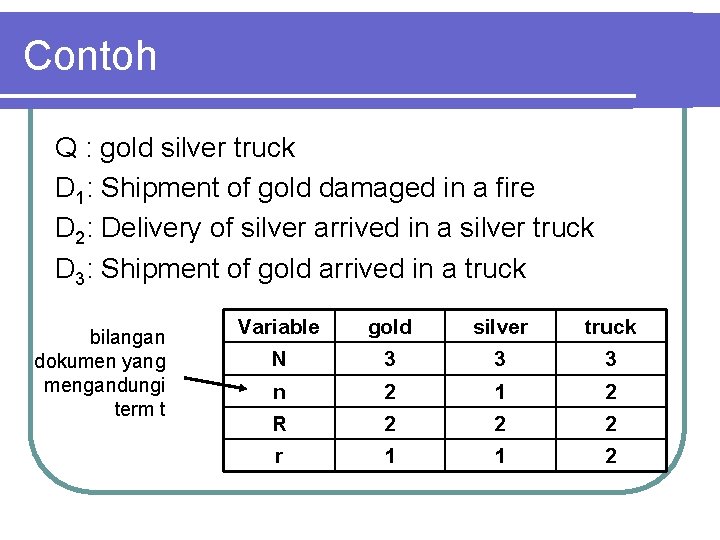 Contoh

Q : gold silver truck
$D_1$: Shipment of gold damaged in a fire
$D_2$: Delivery of silver arrived in a silver truck
$D_3$: Shipment of gold arrived in a truck

bilangan dokumen yang mengandungi term t

| Variable | gold | silver | truck |
|---|---|---|---|
| N | 3 | 3 | 3 |
| n | 2 | 1 | 2 |
| R | 2 | 2 | 2 |
| r | 1 | 1 | 2 |